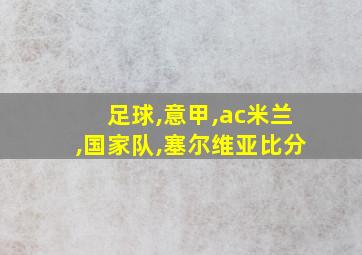 足球,意甲,ac米兰,国家队,塞尔维亚比分